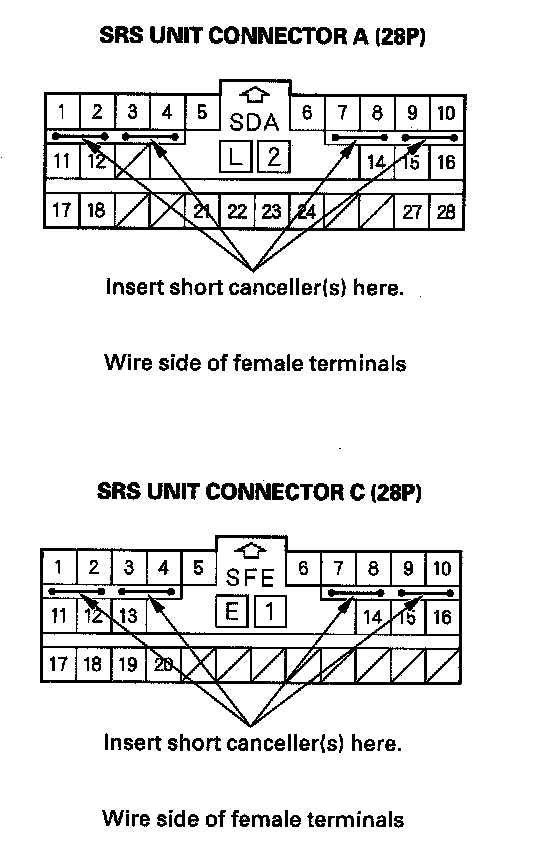 SRS UNIT CONNECTOR A (28P)

1 2 3 4 5 SDA 6 7 8 9 10
11 12 L 2 14 15 16
17 18 21 22 23 24 27 28

Insert short canceller(s) here.

Wire side of female terminals

SRS UNIT CONNECTOR C (28P)

1 2 3 4 5 SFE 6 7 8 9 10
11 12 13 E 1 14 15 16
17 18 19 20

Insert short canceller(s) here.

Wire side of female terminals